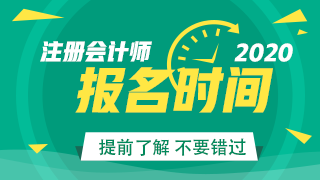 注册会计师 2020

报名时间

提前了解 不要错过